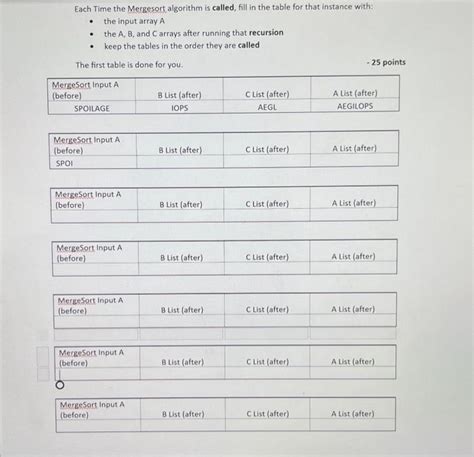 Each Time the Mergesort algorithm is called, fill in the table for that instance with:
• the input array A
• the A, B, and C arrays after running that recursion
• keep the tables in the order they are called

The first table is done for you.

- 25 points

| MergeSort Input A (before) | B List (after) | C List (after) | A List (after) |
|---|---|---|---|
| SPOILAGE | IOPS | AEGL | AEGILOPS |

| MergeSort Input A (before) | B List (after) | C List (after) | A List (after) |
|---|---|---|---|
| SPOI | | | |

| MergeSort Input A (before) | B List (after) | C List (after) | A List (after) |
|---|---|---|---|
| | | | |

| MergeSort Input A (before) | B List (after) | C List (after) | A List (after) |
|---|---|---|---|
| | | | |

| MergeSort Input A (before) | B List (after) | C List (after) | A List (after) |
|---|---|---|---|
| | | | |

| MergeSort Input A (before) | B List (after) | C List (after) | A List (after) |
|---|---|---|---|
| | | | |

| MergeSort Input A (before) | B List (after) | C List (after) | A List (after) |
|---|---|---|---|
| | | | |